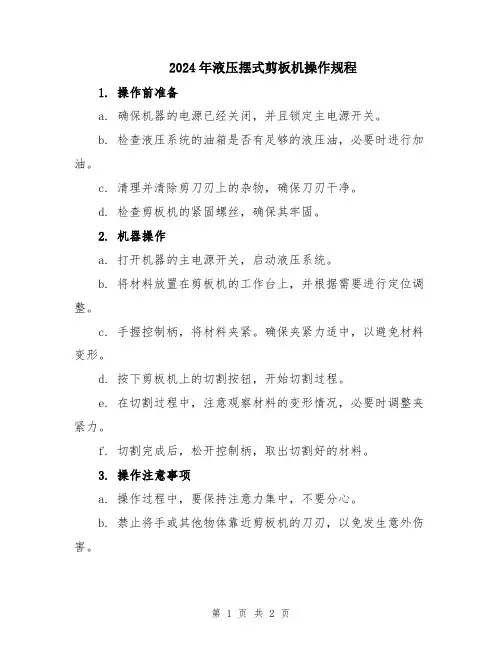 2024年液压摆式剪板机操作规程

1. 操作前准备

a. 确保机器的电源已经关闭，并且锁定主电源开关。

b. 检查液压系统的油箱是否有足够的液压油，必要时进行加油。

c. 清理并清除剪刀刃上的杂物，确保刀刃干净。

d. 检查剪板机的紧固螺丝，确保其牢固。

2. 机器操作

a. 打开机器的主电源开关，启动液压系统。

b. 将材料放置在剪板机的工作台上，并根据需要进行定位调整。

c. 手握控制柄，将材料夹紧。确保夹紧力适中，以避免材料变形。

d. 按下剪板机上的切割按钮，开始切割过程。

e. 在切割过程中，注意观察材料的变形情况，必要时调整夹紧力。

f. 切割完成后，松开控制柄，取出切割好的材料。

3. 操作注意事项

a. 操作过程中，要保持注意力集中，不要分心。

b. 禁止将手或其他物体靠近剪板机的刀刃，以免发生意外伤害。

第 1 页 共 2 页